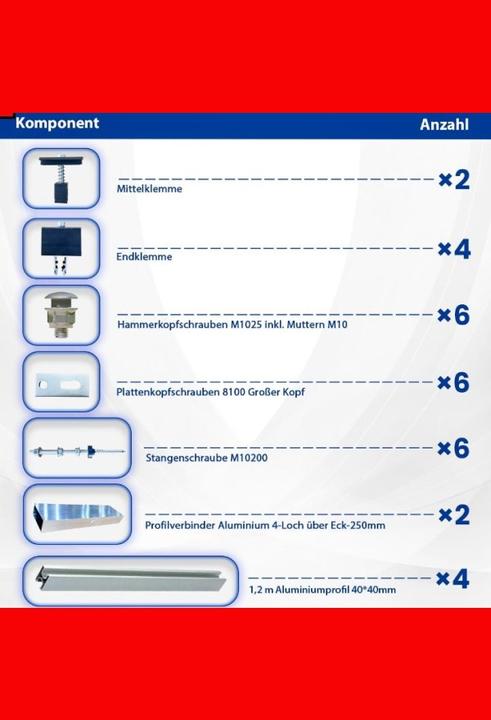 | Komponent | Anzahl |
|---|---|
| Mittelklemme | ×2 |
| Endklemme | ×4 |
| Hammerkopfschrauben M1025 inkl. Muttern M10 | ×6 |
| Plattenkopfschrauben 8100 Großer Kopf | ×6 |
| Stangenschraube M10200 | ×6 |
| Profilverbinder Aluminium 4-Loch über Eck-250mm | ×2 |
| 1,2 m Aluminiumprofil 40*40mm | ×4 |